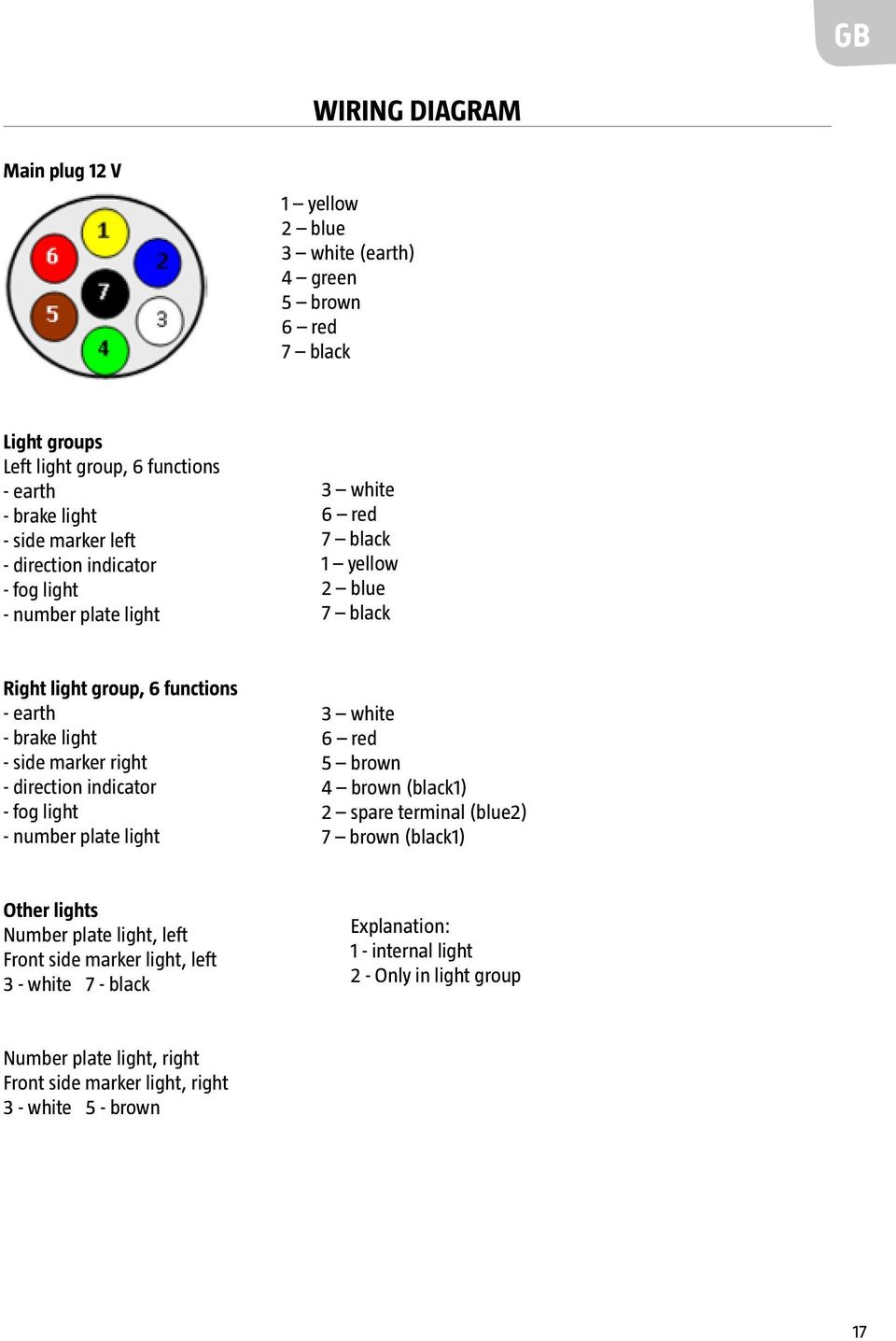 GB

WIRING DIAGRAM

Main plug 12 V

1
2
3
4
5
6
7

1 – yellow
2 – blue
3 – white (earth)
4 – green
5 – brown
6 – red
7 – black

Light groups
Left light group, 6 functions
- earth
- brake light
- side marker left
- direction indicator
- fog light
- number plate light

3 – white
6 – red
7 – black
1 – yellow
2 – blue
7 – black

Right light group, 6 functions
- earth
- brake light
- side marker right
- direction indicator
- fog light
- number plate light

3 – white
6 – red
5 – brown
4 – brown (black1)
2 – spare terminal (blue2)
7 – brown (black1)

Other lights
Number plate light, left
Front side marker light, left
3 - white 7 - black

Explanation:
1 - internal light
2 - Only in light group

Number plate light, right
Front side marker light, right
3 - white 5 - brown

17